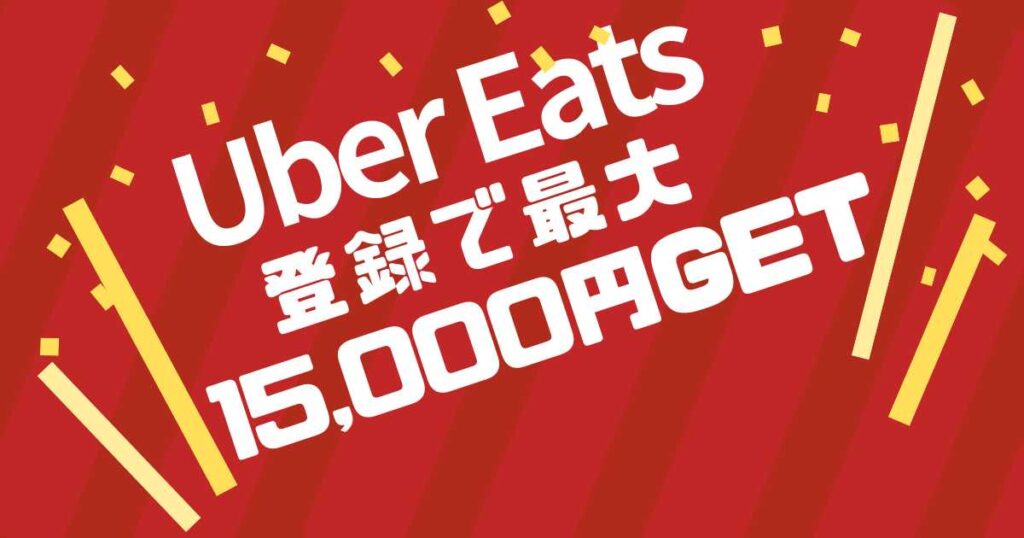 Uber Eats
登録で最大
15,000円GET